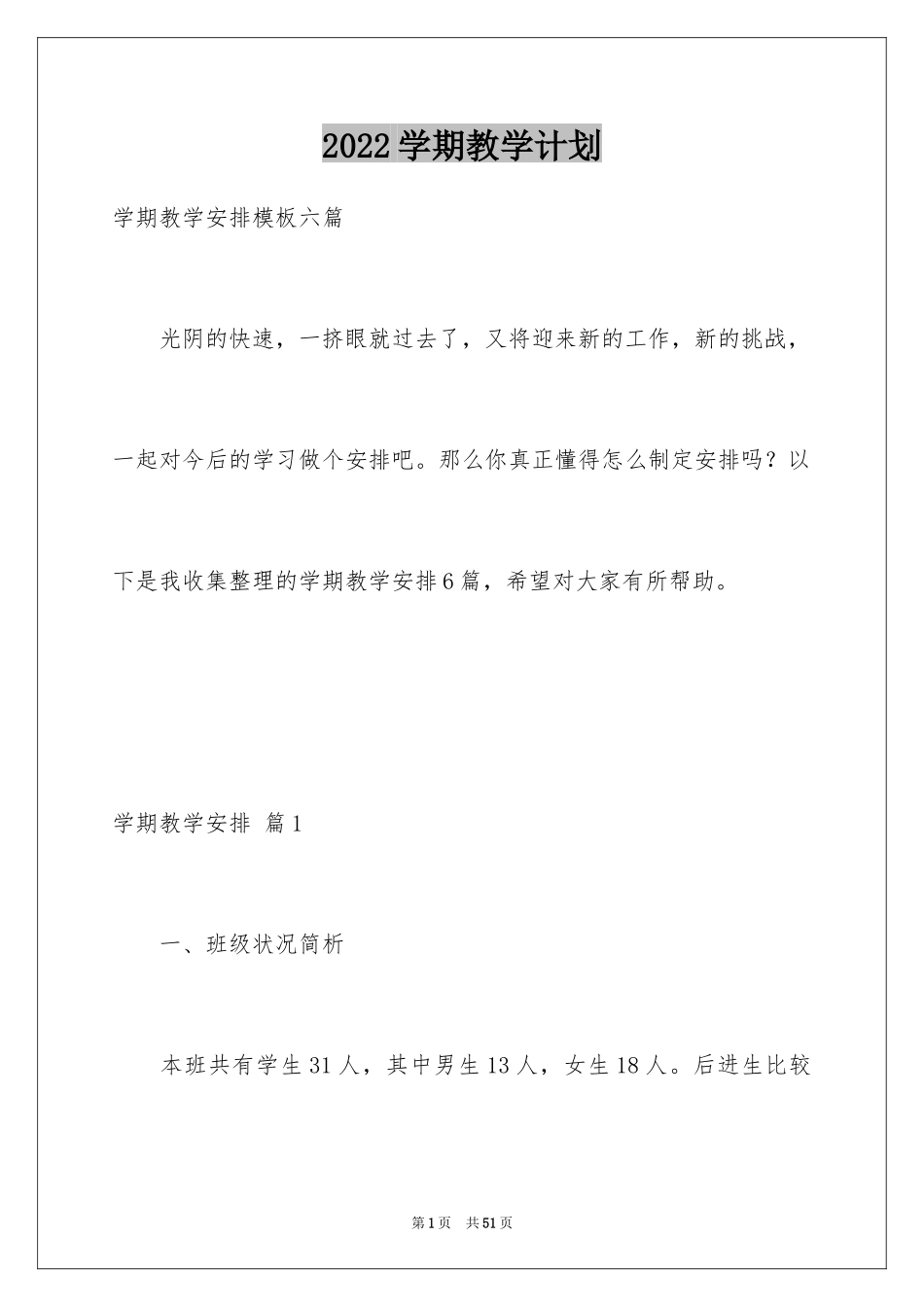 2022学期教学计划

学期教学安排模板六篇

光阴的快速，一挤眼就过去了，又将迎来新的工作，新的挑战，一起对今后的学习做个安排吧。那么你真正懂得怎么制定安排吗？以下是我收集整理的学期教学安排6篇，希望对大家有所帮助。

学期教学安排 篇1

一、班级状况简析

本班共有学生31人，其中男生13人，女生18人。后进生比较

第1页 共51页